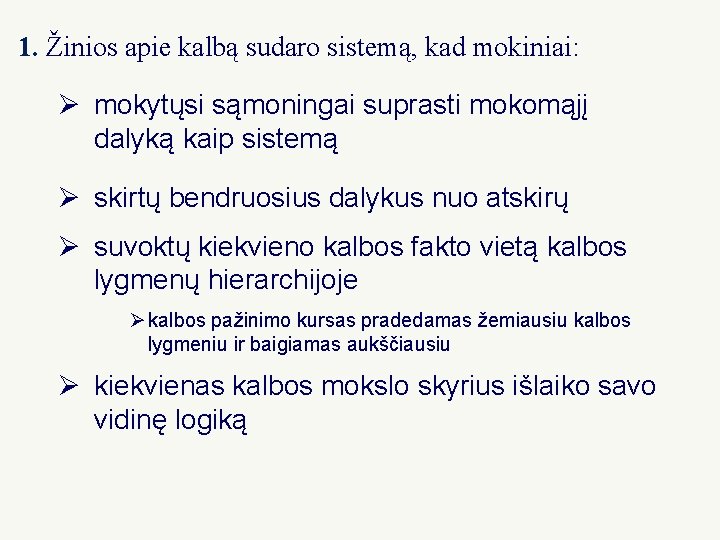 1. Žinios apie kalbą sudaro sistemą, kad mokiniai:

➢ mokytųsi sąmoningai suprasti mokomąjį dalyką kaip sistemą

➢ skirtų bendruosius dalykus nuo atskirų

➢ suvoktų kiekvieno kalbos fakto vietą kalbos lygmenų hierarchijoje

➢ kalbos pažinimo kursas pradedamas žemiausiu kalbos lygmeniu ir baigiamas aukščiausiu

➢ kiekvienas kalbos mokslo skyrius išlaiko savo vidinę logiką